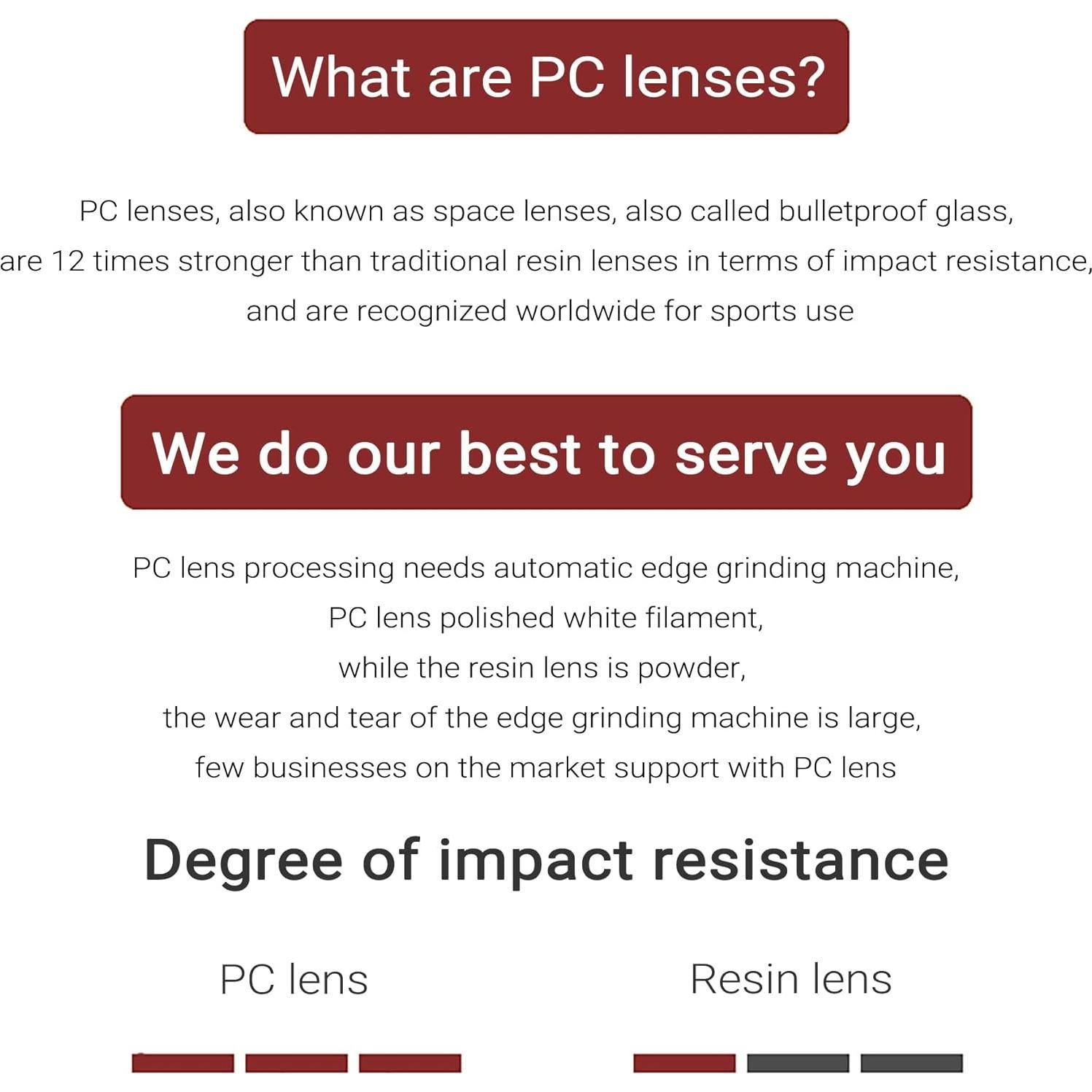 What are PC lenses?

PC lenses, also known as space lenses, also called bulletproof glass, are 12 times stronger than traditional resin lenses in terms of impact resistance, and are recognized worldwide for sports use

We do our best to serve you

PC lens processing needs automatic edge grinding machine,
PC lens polished white filament,
while the resin lens is powder,
the wear and tear of the edge grinding machine is large,
few businesses on the market support with PC lens

Degree of impact resistance

PC lens

Resin lens